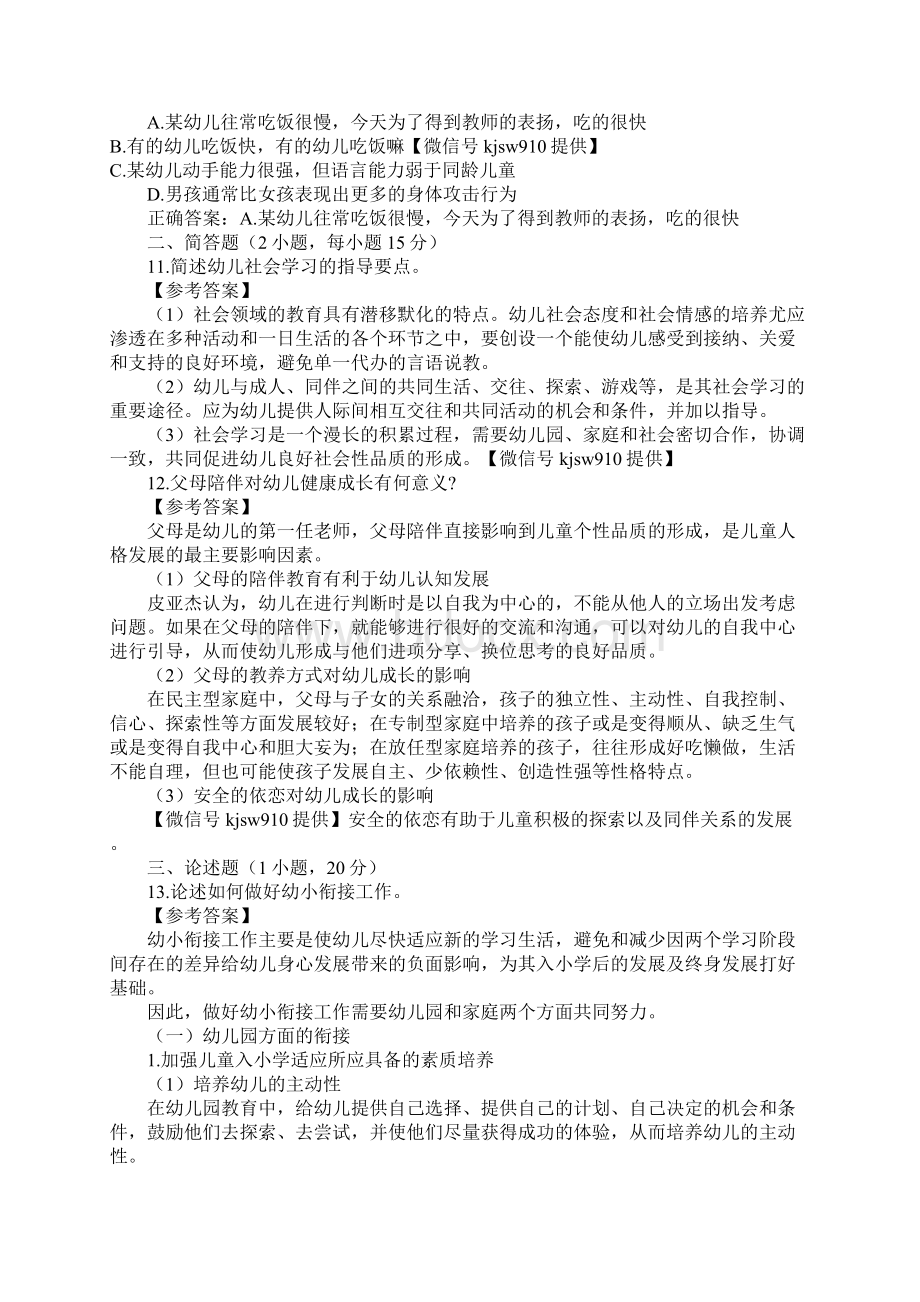 A.某幼儿往常吃饭很慢，今天为了得到教师的表扬，吃的很快
B.有的幼儿吃饭快，有的幼儿吃饭嘛【微信号 kjsw910 提供】
C.某幼儿动手能力很强，但语言能力弱于同龄儿童
D.男孩通常比女孩表现出更多的身体攻击行为
正确答案：A.某幼儿往常吃饭很慢，今天为了得到教师的表扬，吃的很快
二、简答题（2 小题，每小题 15 分）
11.简述幼儿社会学习的指导要点。
【参考答案】
（1）社会领域的教育具有潜移默化的特点。幼儿社会态度和社会情感的培养尤应渗透在多种活动和一日生活的各个环节之中，要创设一个能使幼儿感受到接纳、关爱和支持的良好环境，避免单一代办的言语说教。
（2）幼儿与成人、同伴之间的共同生活、交往、探索、游戏等，是其社会学习的重要途径。应为幼儿提供人际间相互交往和共同活动的机会和条件，并加以指导。
（3）社会学习是一个漫长的积累过程，需要幼儿园、家庭和社会密切合作，协调一致，共同促进幼儿良好社会性品质的形成。【微信号 kjsw910 提供】
12.父母陪伴对幼儿健康成长有何意义?
【参考答案】
父母是幼儿的第一任老师，父母陪伴直接影响到儿童个性品质的形成，是儿童人格发展的最主要影响因素。
（1）父母的陪伴教育有利于幼儿认知发展
皮亚杰认为，幼儿在进行判断时是以自我为中心的，不能从他人的立场出发考虑问题。如果在父母的陪伴下，就能够进行很好的交流和沟通，可以对幼儿的自我中心进行引导，从而使幼儿形成与他们进项分享、换位思考的良好品质。
（2）父母的教养方式对幼儿成长的影响
在民主型家庭中，父母与子女的关系融洽，孩子的独立性、主动性、自我控制、信心、探索性等方面发展较好；在专制型家庭中培养的孩子或是变得顺从、缺乏生气或是变得自我中心和胆大妄为；在放任型家庭培养的孩子，往往形成好吃懒做，生活不能自理，但也可能使孩子发展自主、少依赖性、创造性强等性格特点。
（3）安全的依恋对幼儿成长的影响
【微信号 kjsw910 提供】安全的依恋有助于儿童积极的探索以及同伴关系的发展。
三、论述题（1 小题，20 分）
13.论述如何做好幼小衔接工作。
【参考答案】
幼小衔接工作主要是使幼儿尽快适应新的学习生活，避免和减少因两个学习阶段间存在的差异给幼儿身心发展带来的负面影响，为其入小学后的发展及终身发展打好基础。
因此，做好幼小衔接工作需要幼儿园和家庭两个方面共同努力。
（一）幼儿园方面的衔接
1.加强儿童入小学适应所应具备的素质培养
（1）培养幼儿的主动性
在幼儿园教育中，给幼儿提供自己选择、提供自己的计划、自己决定的机会和条件，鼓励他们去探索、去尝试，并使他们尽量获得成功的体验，从而培养幼儿的主动性。